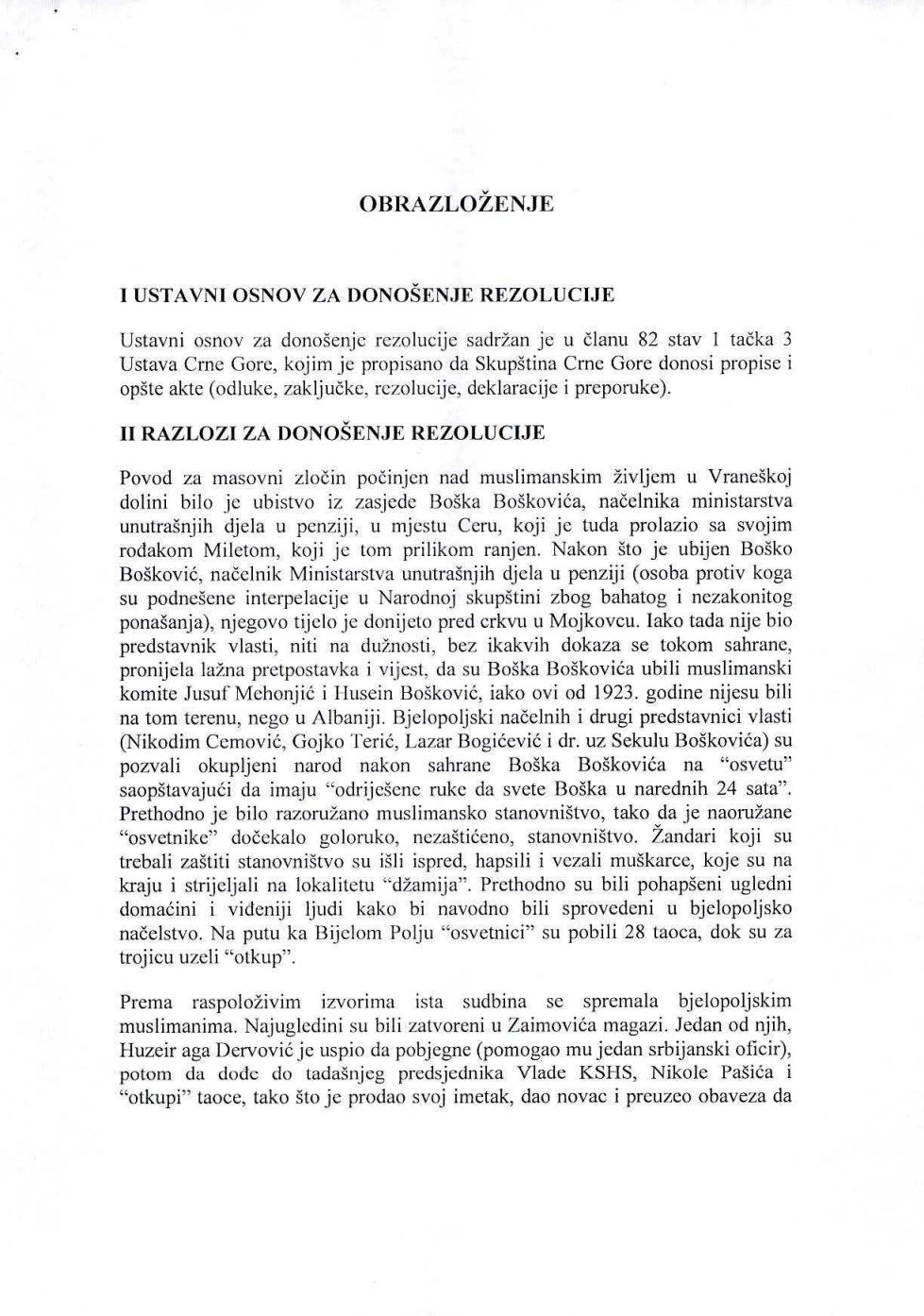 OBRAZLOŽENJE

I USTAVNI OSNOV ZA DONOŠENJE REZOLUCIJE

Ustavni osnov za donošenje rezolucije sadržan je u članu 82 stav 1 tačka 3 Ustava Crne Gore, kojim je propisano da Skupština Crne Gore donosi propise i opšte akte (odluke, zaključke, rezolucije, deklaracije i preporuke).

II RAZLOZI ZA DONOŠENJE REZOLUCIJE

Povod za masovni zločin počinjen nad muslimanskim življem u Vraneškoj dolini bilo je ubistvo iz zasjede Boška Boškovića, načelnika ministarstva unutrašnjih djela u penziji, u mjestu Ceru, koji je tuda prolazio sa svojim rođakom Miletom, koji je tom prilikom ranjen. Nakon što je ubijen Boško Bošković, načelnik Ministarstva unutrašnjih djela u penziji (osoba protiv koga su podnešene interpelacije u Narodnoj skupštini zbog bahatog i nezakonitog ponašanja), njegovo tijelo je donijeto pred crkvu u Mojkovcu. Iako tada nije bio predstavnik vlasti, niti na dužnosti, bez ikakvih dokaza se tokom sahrane, pronijela lažna pretpostavka i vijest, da su Boška Boškovića ubili muslimanski komite Jusuf Mehonjić i Husein Bošković, iako ovi od 1923. godine nijesu bili na tom terenu, nego u Albaniji. Bjelopoljski načelnih i drugi predstavnici vlasti (Nikodim Cemović, Gojko Terić, Lazar Bogićević i dr. uz Sekulu Boškovića) su pozvali okupljeni narod nakon sahrane Boška Boškovića na "osvetu" saopštavajući da imaju "odriješene ruke da svete Boška u narednih 24 sata". Prethodno je bilo razoružano muslimansko stanovništvo, tako da je naoružane "osvetnike" dočekalo goloruko, nezaštićeno, stanovništvo. Žandari koji su trebali zaštiti stanovništvo su išli ispred, hapsili i vezali muškarce, koje su na kraju i strijeljali na lokalitetu "džamija". Prethodno su bili pohapšeni ugledni domaćini i viđeniji ljudi kako bi navodno bili sprovedeni u bjelopoljsko načelstvo. Na putu ka Bijelom Polju "osvetnici" su pobili 28 taoca, dok su za trojicu uzeli "otkup".

Prema raspoloživim izvorima ista sudbina se spremala bjelopoljskim muslimanima. Najugledini su bili zatvoreni u Zaimovića magazi. Jedan od njih, Huzeir aga Dervović je uspio da pobjegne (pomogao mu jedan srbijanski oficir), potom da dođe do tadašnjeg predsjednika Vlade KSHS, Nikole Pašića i "otkupi" taoce, tako što je prodao svoj imetak, dao novac i preuzeo obaveza da